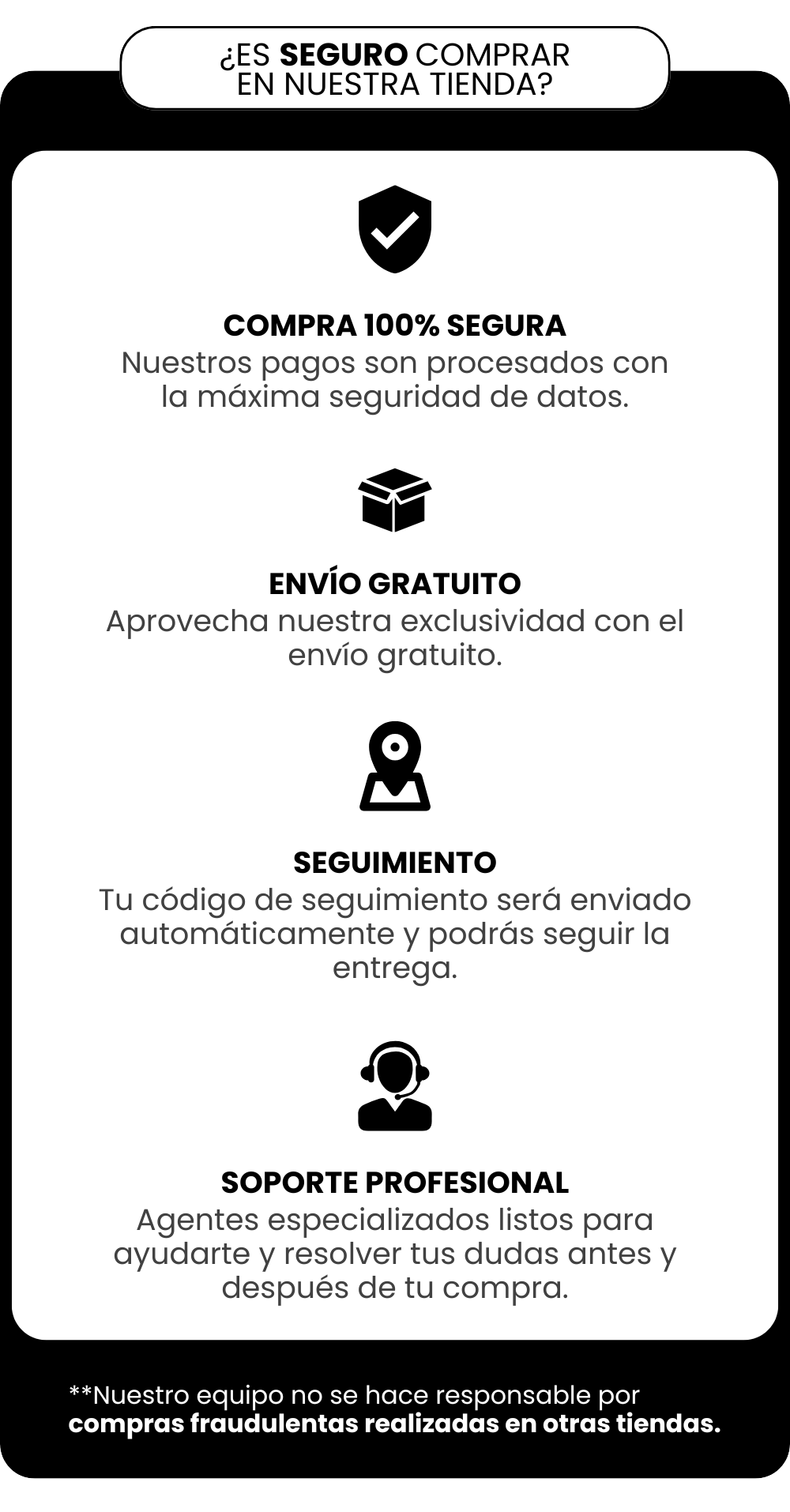 ¿ES SEGURO COMPRAR EN NUESTRA TIENDA?

COMPRA 100% SEGURA
Nuestros pagos son procesados con la máxima seguridad de datos.

ENVÍO GRATUITO
Aprovecha nuestra exclusividad con el envío gratuito.

SEGUIMIENTO
Tu código de seguimiento será enviado automáticamente y podrás seguir la entrega.

SOPORTE PROFESIONAL
Agentes especializados listos para ayudarte y resolver tus dudas antes y después de tu compra.

**Nuestro equipo no se hace responsable por compras fraudulentas realizadas en otras tiendas.